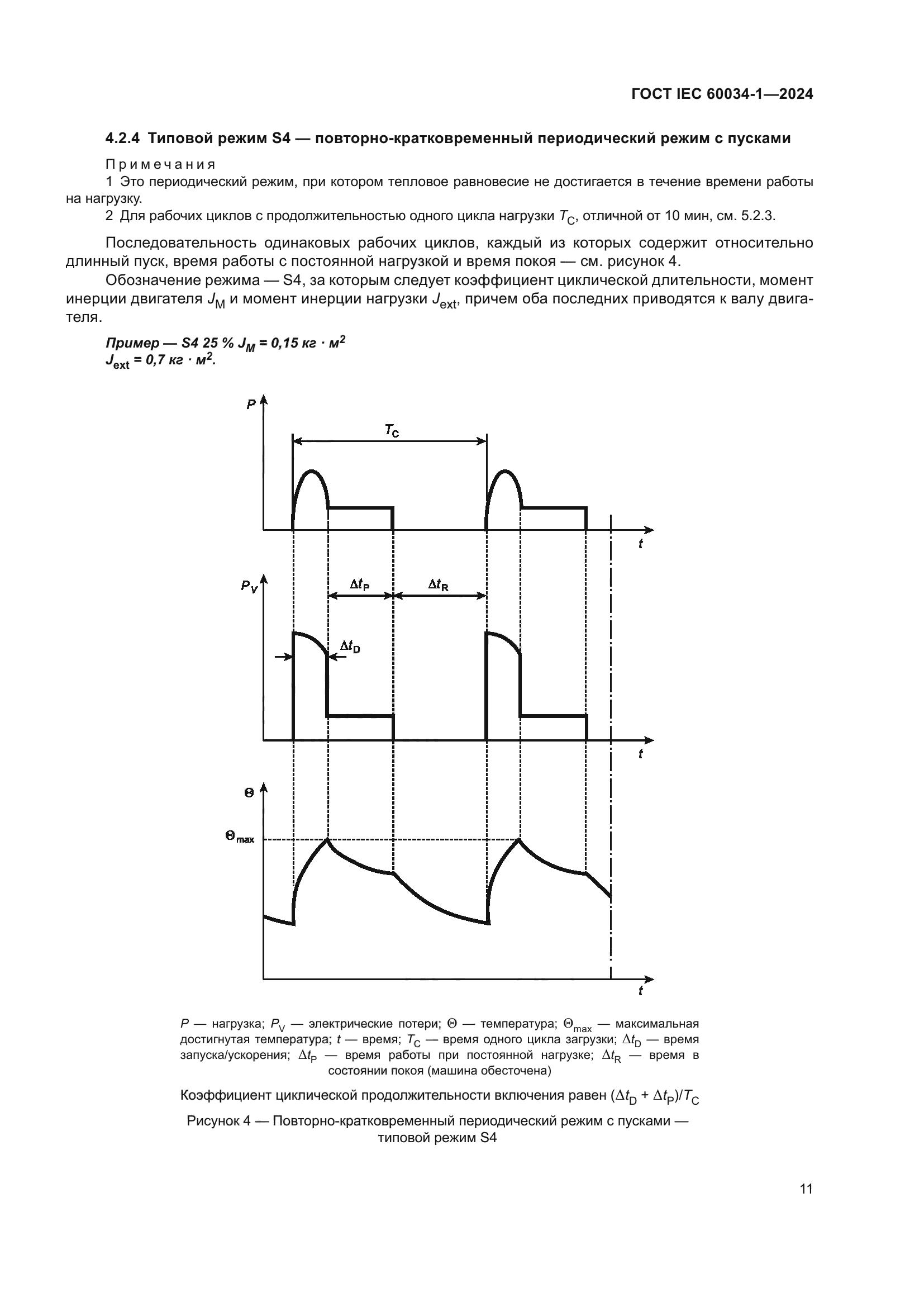 ГОСТ IEC 60034-1—2024

4.2.4 Типовой режим S4 — повторно-кратковременный периодический режим с пусками

Примечания
1 Это периодический режим, при котором тепловое равновесие не достигается в течение времени работы на нагрузку.
2 Для рабочих циклов с продолжительностью одного цикла нагрузки $T_C$, отличной от 10 мин, см. 5.2.3.

Последовательность одинаковых рабочих циклов, каждый из которых содержит относительно длинный пуск, время работы с постоянной нагрузкой и время покоя — см. рисунок 4.

Обозначение режима — S4, за которым следует коэффициент циклической длительности, момент инерции двигателя $J_M$ и момент инерции нагрузки $J_{ext}$, причем оба последних приводятся к валу двигателя.

Пример — S4 25 % $J_M$ = 0,15 кг · м$^2$
$J_{ext}$ = 0,7 кг · м$^2$.

$P$
$T_C$
$t$
$P_V$
$\Delta t_P$
$\Delta t_R$
$\Delta t_D$
$t$
$\Theta$
$\Theta_{max}$
$t$

$P$ — нагрузка; $P_V$ — электрические потери; $\Theta$ — температура; $\Theta_{max}$ — максимальная достигнутая температура; $t$ — время; $T_C$ — время одного цикла загрузки; $\Delta t_D$ — время запуска/ускорения; $\Delta t_P$ — время работы при постоянной нагрузке; $\Delta t_R$ — время в состоянии покоя (машина обесточена)

Коэффициент циклической продолжительности включения равен $(\Delta t_D + \Delta t_P)/T_C$

Рисунок 4 — Повторно-кратковременный периодический режим с пусками — типовой режим S4

11